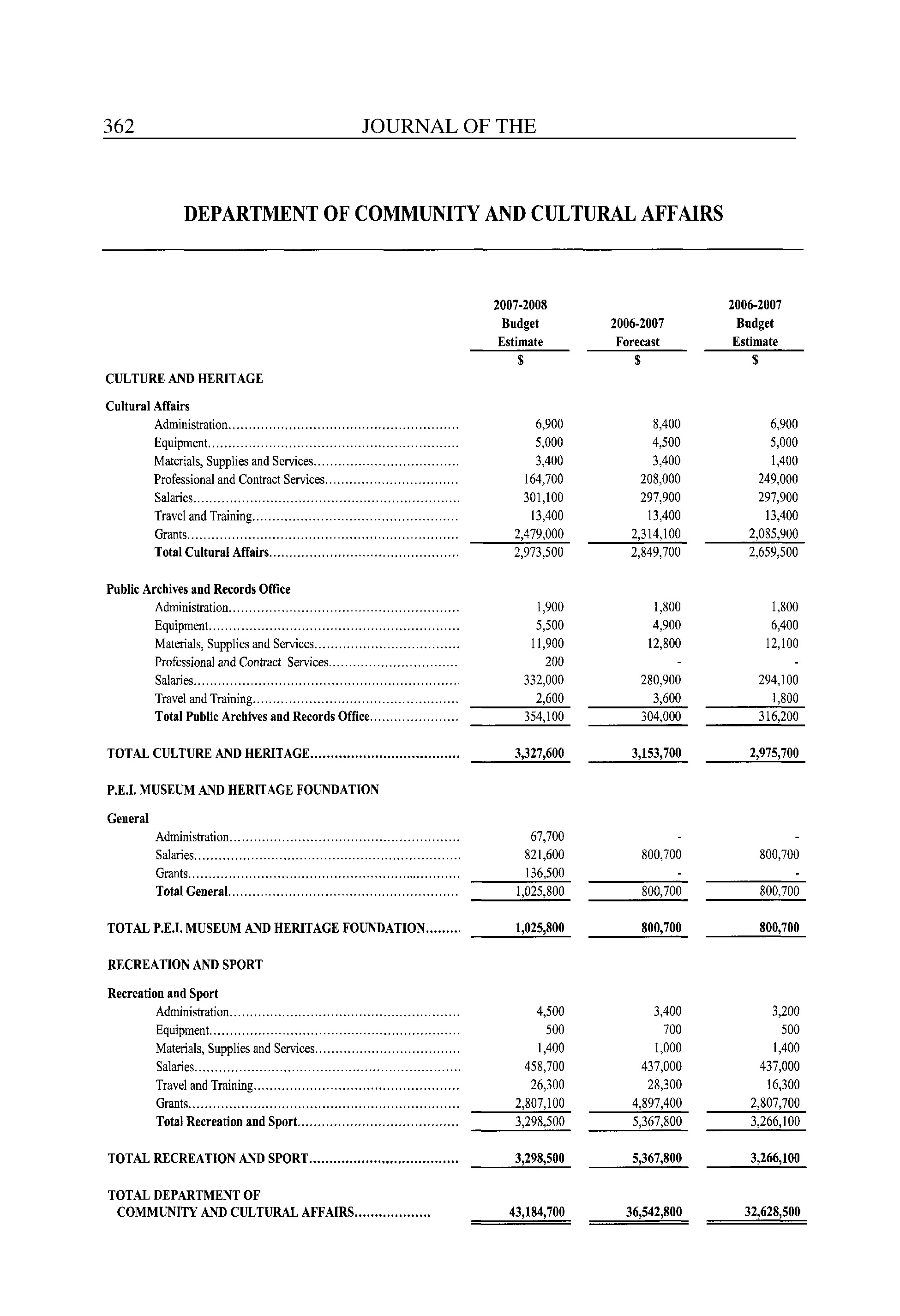 362 JOURNAL OF THE

DEPARTMENT OF COMMUNITY AND CULTURAL AFFAIRS

| | 2007-2008 Budget Estimate | 2006-2007 Forecast | 2006-2007 Budget Estimate |
|---|---|---|---|
| | $ | $ | $ |
| CULTURE AND HERITAGE | | | |
| Cultural Affairs | | | |
| Administration | 6,900 | 8,400 | 6,900 |
| Equipment | 5,000 | 4,500 | 5,000 |
| Materials, Supplies and Services | 3,400 | 3,400 | 1,400 |
| Professional and Contract Services | 164,700 | 208,000 | 249,000 |
| Salaries | 301,100 | 297,900 | 297,900 |
| Travel and Training | 13,400 | 13,400 | 13,400 |
| Grants | 2,479,000 | 2,314,100 | 2,085,900 |
| Total Cultural Affairs | 2,973,500 | 2,849,700 | 2,659,500 |
| Public Archives and Records Office | | | |
| Administration | 1,900 | 1,800 | 1,800 |
| Equipment | 5,500 | 4,900 | 6,400 |
| Materials, Supplies and Services | 11,900 | 12,800 | 12,100 |
| Professional and Contract Services | 200 | - | - |
| Salaries | 332,000 | 280,900 | 294,100 |
| Travel and Training | 2,600 | 3,600 | 1,800 |
| Total Public Archives and Records Office | 354,100 | 304,000 | 316,200 |
| TOTAL CULTURE AND HERITAGE | 3,327,600 | 3,153,700 | 2,975,700 |
| P.E.I. MUSEUM AND HERITAGE FOUNDATION | | | |
| General | | | |
| Administration | 67,700 | - | - |
| Salaries | 821,600 | 800,700 | 800,700 |
| Grants | 136,500 | - | - |
| Total General | 1,025,800 | 800,700 | 800,700 |
| TOTAL P.E.I. MUSEUM AND HERITAGE FOUNDATION | 1,025,800 | 800,700 | 800,700 |
| RECREATION AND SPORT | | | |
| Recreation and Sport | | | |
| Administration | 4,500 | 3,400 | 3,200 |
| Equipment | 500 | 700 | 500 |
| Materials, Supplies and Services | 1,400 | 1,000 | 1,400 |
| Salaries | 458,700 | 437,000 | 437,000 |
| Travel and Training | 26,300 | 28,300 | 16,300 |
| Grants | 2,807,100 | 4,897,400 | 2,807,700 |
| Total Recreation and Sport | 3,298,500 | 5,367,800 | 3,266,100 |
| TOTAL RECREATION AND SPORT | 3,298,500 | 5,367,800 | 3,266,100 |
| TOTAL DEPARTMENT OF COMMUNITY AND CULTURAL AFFAIRS | 43,184,700 | 36,542,800 | 32,628,500 |